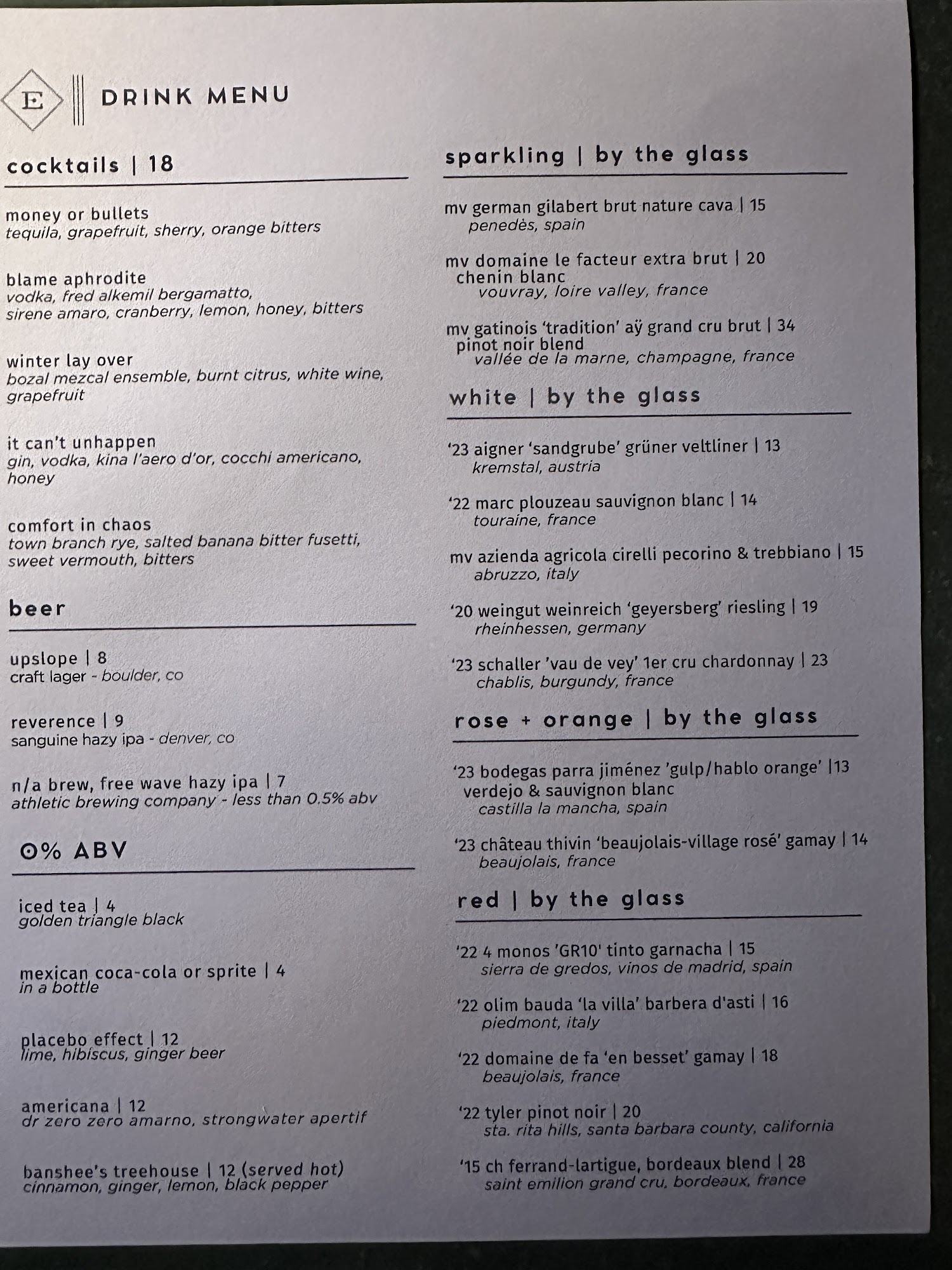 E

DRINK MENU

cocktails | 18

money or bullets
tequila, grapefruit, sherry, orange bitters

blame aphrodite
vodka, fred alkemil bergamatto, sirene amaro, cranberry, lemon, honey, bitters

winter lay over
bozal mezcal ensemble, burnt citrus, white wine, grapefruit

it can't unhappen
gin, vodka, kina l'aero d'or, cocchi americano, honey

comfort in chaos
town branch rye, salted banana bitter fusetti, sweet vermouth, bitters

beer

upslope | 8
craft lager - boulder, co

reverence | 9
sanguine hazy ipa - denver, co

n/a brew, free wave hazy ipa | 7
athletic brewing company - less than 0.5% abv

0% ABV

iced tea | 4
golden triangle black

mexican coca-cola or sprite | 4
in a bottle

placebo effect | 12
lime, hibiscus, ginger beer

americana | 12
dr zero zero amarno, strongwater apertif

banshee's treehouse | 12 (served hot)
cinnamon, ginger, lemon, black pepper

sparkling | by the glass

mv german gilabert brut nature cava | 15
penedès, spain

mv domaine le facteur extra brut | 20
chenin blanc
vouvray, loire valley, france

mv gatinois 'tradition' aÿ grand cru brut | 34
pinot noir blend
vallée de la marne, champagne, france

white | by the glass

'23 aigner 'sandgrube' grüner veltliner | 13
kremstal, austria

'22 marc plouzeau sauvignon blanc | 14
touraine, france

mv azienda agricola cirelli pecorino & trebbiano | 15
abruzzo, italy

'20 weingut weinreich 'geyersberg' riesling | 19
rheinhessen, germany

'23 schaller 'vau de vey' 1er cru chardonnay | 23
chablis, burgundy, france

rose + orange | by the glass

'23 bodegas parra jiménez 'gulp/hablo orange' |13
verdejo & sauvignon blanc
castilla la mancha, spain

'23 château thivin 'beaujolais-village rosé' gamay | 14
beaujolais, france

red | by the glass

'22 4 monos 'GR10' tinto garnacha | 15
sierra de gredos, vinos de madrid, spain

'22 olim bauda 'la villa' barbera d'asti | 16
piedmont, italy

'22 domaine de fa 'en besset' gamay | 18
beaujolais, france

'22 tyler pinot noir | 20
sta. rita hills, santa barbara county, california

'15 ch ferrand-lartigue, bordeaux blend | 28
saint emilion grand cru, bordeaux, france